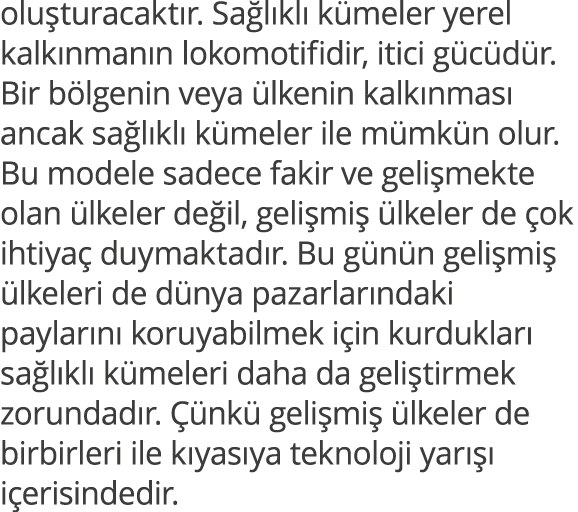 oluşturacaktır. Sağlıklı kümeler yerel kalkınmanın lokomotifidir, itici gücüdür. Bir bölgenin veya ülkenin kalkınması ancak sağlıklı kümeler ile mümkün olur. Bu modele sadece fakir ve gelişmekte olan ülkeler değil, gelişmiş ülkeler de çok ihtiyaç duymaktadır. Bu günün gelişmiş ülkeleri de dünya pazarlarındaki paylarını koruyabilmek için kurdukları sağlıklı kümeleri daha da geliştirmek zorundadır. Çünkü gelişmiş ülkeler de birbirleri ile kıyasıya teknoloji yarışı içerisindedir.